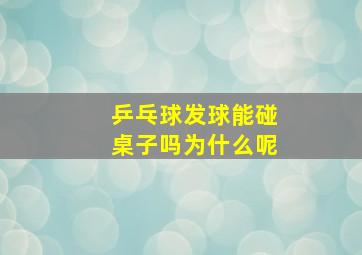 乒乓球发球能碰桌子吗为什么呢